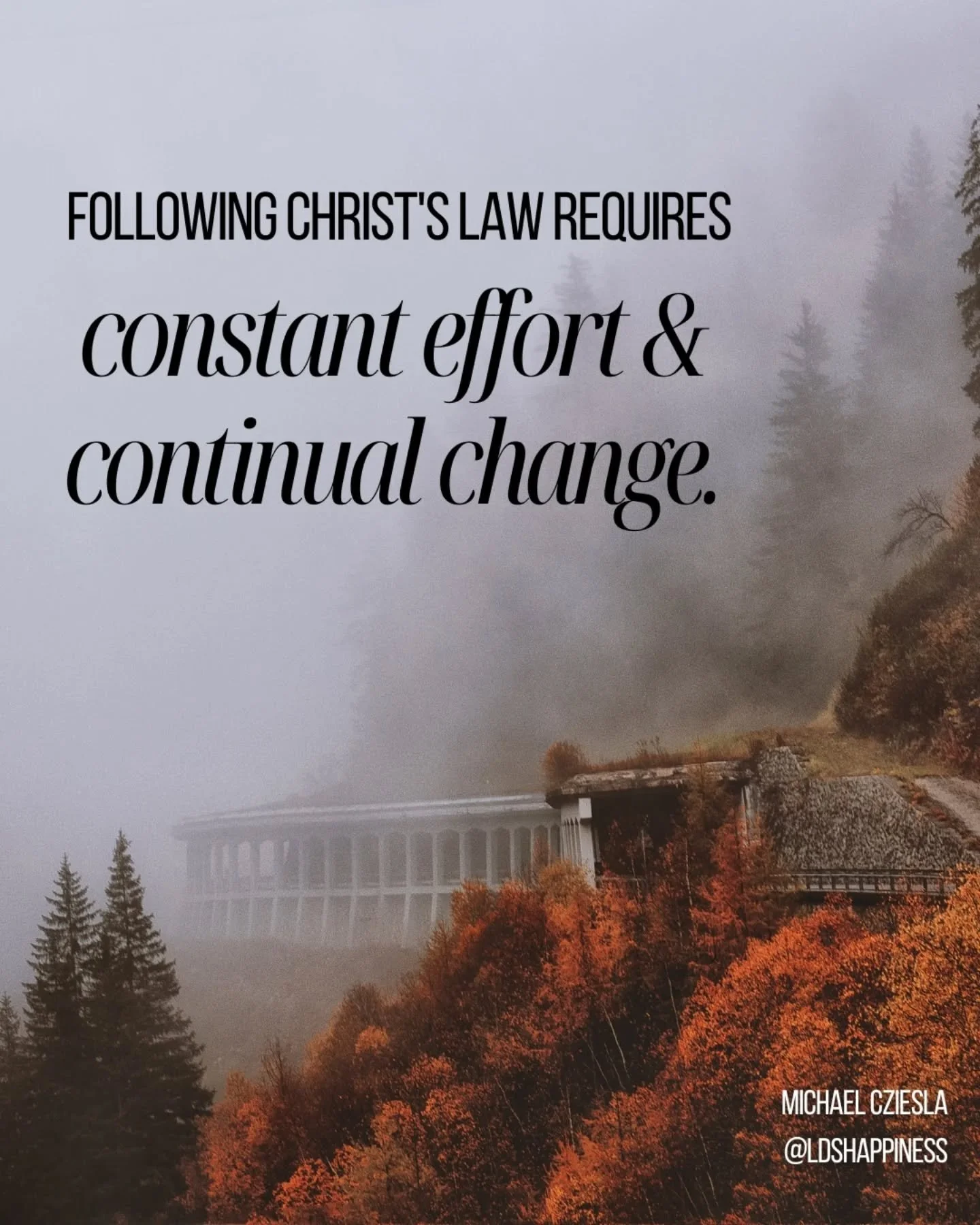 FOLLOWING CHRIST'S LAW REQUIRES

constant effort & continual change.

MICHAEL CZIESLA
@LDSHAPPINESS